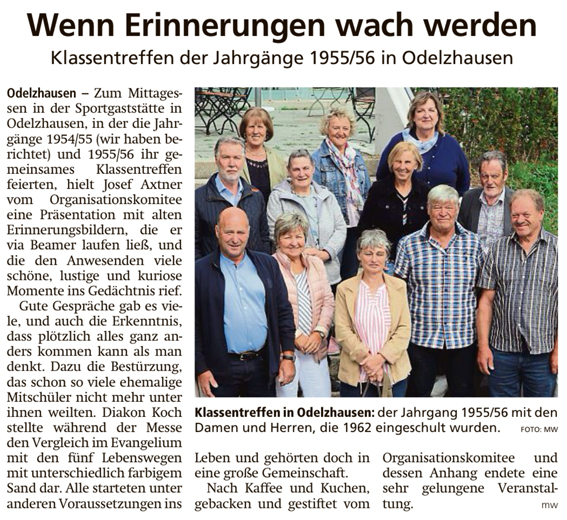 Wenn Erinnerungen wach werden

Klassentreffen der Jahrgänge 1955/56 in Odelzhausen

Odelzhausen – Zum Mittagessen in der Sportgaststätte in Odelzhausen, in der die Jahrgänge 1954/55 (wir haben berichtet) und 1955/56 ihr gemeinsames Klassentreffen feierten, hielt Josef Axtner vom Organisationskomitee eine Präsentation mit alten Erinnerungsbildern, die er via Beamer laufen ließ, und die den Anwesenden viele schöne, lustige und kuriose Momente ins Gedächtnis rief.

Gute Gespräche gab es viele, und auch die Erkenntnis, dass plötzlich alles ganz anders kommen kann als man denkt. Dazu die Bestürzung, das schon so viele ehemalige Mitschüler nicht mehr unter ihnen weilten. Diakon Koch stellte während der Messe den Vergleich im Evangelium mit den fünf Lebenswegen mit unterschiedlich farbigem Sand dar. Alle starteten unter anderen Voraussetzungen ins Leben und gehörten doch in eine große Gemeinschaft.

Nach Kaffee und Kuchen, gebacken und gestiftet vom Organisationskomitee und dessen Anhang endete eine sehr gelungene Veranstaltung.

mw

Klassentreffen in Odelzhausen: der Jahrgang 1955/56 mit den Damen und Herren, die 1962 eingeschult wurden. FOTO: MW